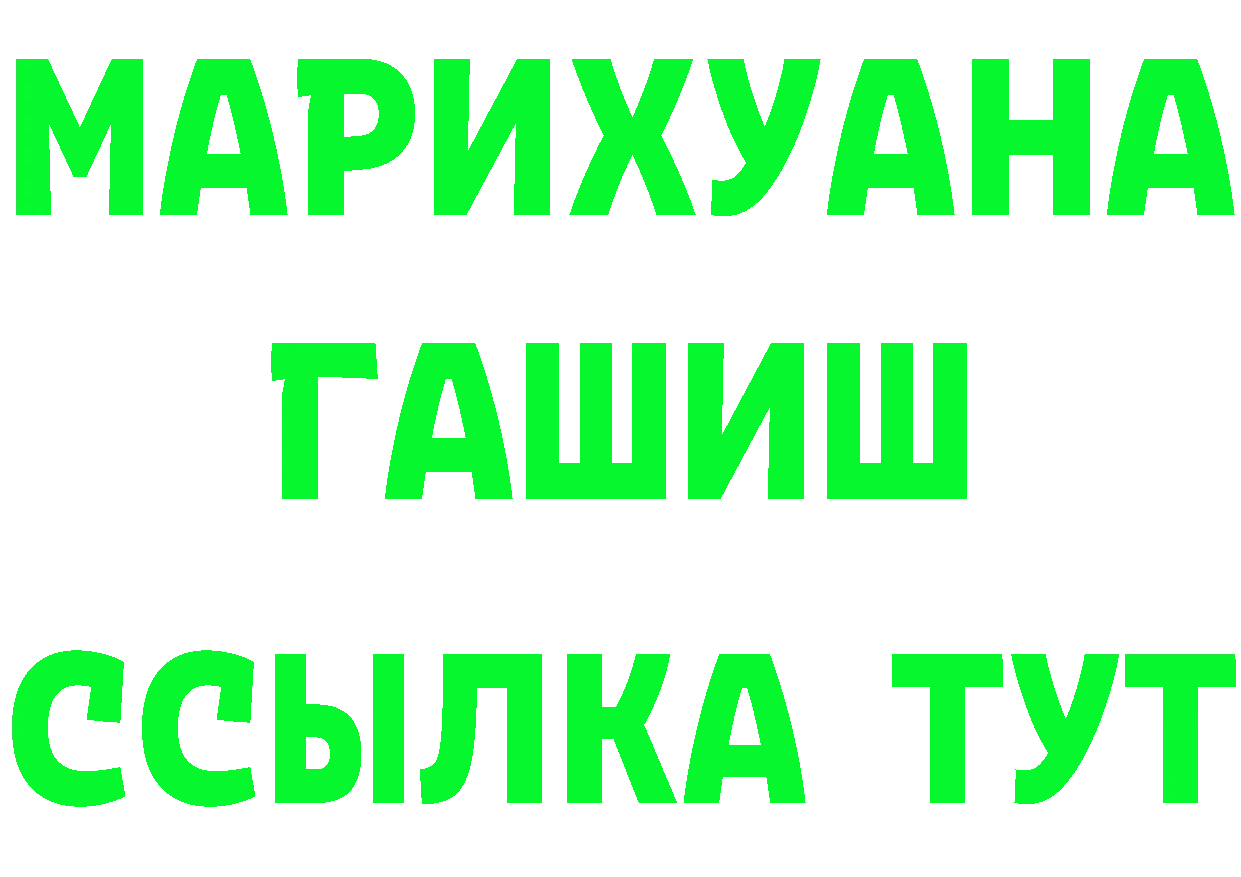 МАРИХУАНА
ГАШИШ
ССЫЛКА ТУТ